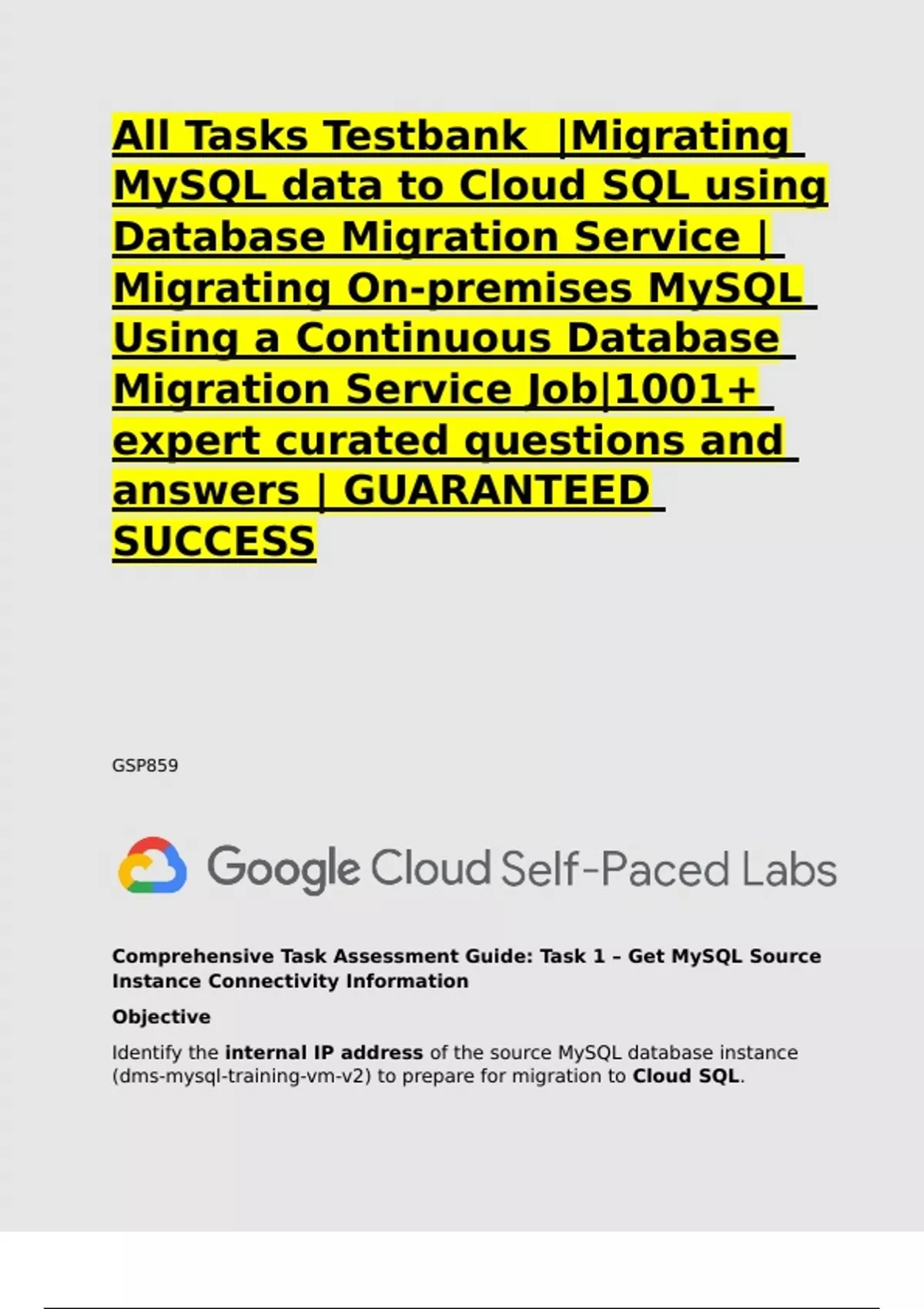 All Tasks Testbank |Migrating MySQL data to Cloud SQL using Database Migration Service | Migrating On-premises MySQL Using a Continuous Database Migration Service Job|1001+ expert curated questions and answers | GUARANTEED SUCCESS

GSP859

Google Cloud Self-Paced Labs

Comprehensive Task Assessment Guide: Task 1 – Get MySQL Source Instance Connectivity Information

Objective

Identify the internal IP address of the source MySQL database instance (dms-mysql-training-vm-v2) to prepare for migration to Cloud SQL.